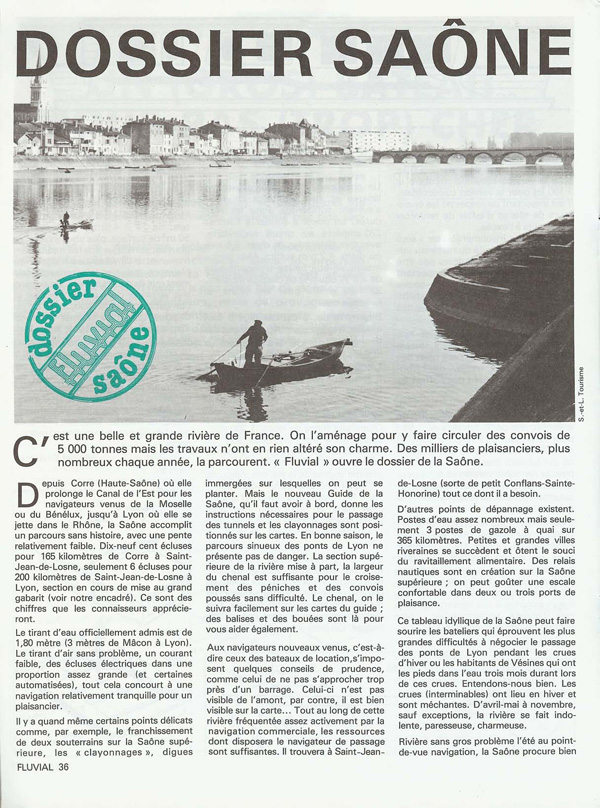 DOSSIER SAÔNE

dossier Fluvial saône

S.-et-L. Tourisme

C'est une belle et grande rivière de France. On l'aménage pour y faire circuler des convois de 5 000 tonnes mais les travaux n'ont en rien altéré son charme. Des milliers de plaisanciers, plus nombreux chaque année, la parcourent. « Fluvial » ouvre le dossier de la Saône.

Depuis Corre (Haute-Saône) où elle prolonge le Canal de l'Est pour les navigateurs venus de la Moselle ou du Bénélux, jusqu'à Lyon où elle se jette dans le Rhône, la Saône accomplit un parcours sans histoire, avec une pente relativement faible. Dix-neuf cent écluses pour 165 kilomètres de Corre à Saint-Jean-de-Losne, seulement 6 écluses pour 200 kilomètres de Saint-Jean-de-Losne à Lyon, section en cours de mise au grand gabarit (voir notre encadré). Ce sont des chiffres que les connaisseurs apprécieront.

Le tirant d'eau officiellement admis est de 1,80 mètre (3 mètres de Mâcon à Lyon). Le tirant d'air sans problème, un courant faible, des écluses électriques dans une proportion assez grande (et certaines automatisées), tout cela concourt à une navigation relativement tranquille pour un plaisancier.

Il y a quand même certains points délicats comme, par exemple, le franchissement de deux souterrains sur la Saône supérieure, les « clayonnages », digues immergées sur lesquelles on peut se planter. Mais le nouveau Guide de la Saône, qu'il faut avoir à bord, donne les instructions nécessaires pour le passage des tunnels et les clayonnages sont positionnés sur les cartes. En bonne saison, le parcours sinueux des ponts de Lyon ne présente pas de danger. La section supérieure de la rivière mise à part, la largeur du chenal est suffisante pour le croisement des péniches et des convois poussés sans difficulté. Le chenal, on le suivra facilement sur les cartes du guide ; des balises et des bouées sont là pour vous aider également.

Aux navigateurs nouveaux venus, c'est-à-dire ceux des bateaux de location, s'imposent quelques conseils de prudence, comme celui de ne pas s'approcher trop près d'un barrage. Celui-ci n'est pas visible de l'amont, par contre, il est bien visible sur la carte... Tout au long de cette rivière fréquentée assez activement par la navigation commerciale, les ressources dont disposera le navigateur de passage sont suffisantes. Il trouvera à Saint-Jean-de-Losne (sorte de petit Conflans-Sainte-Honorine) tout ce dont il a besoin.

D'autres points de dépannage existent. Postes d'eau assez nombreux mais seulement 3 postes de gazole à quai sur 365 kilomètres. Petites et grandes villes riveraines se succèdent et ôtent le souci du ravitaillement alimentaire. Des relais nautiques sont en création sur la Saône supérieure ; on peut goûter une escale confortable dans deux ou trois ports de plaisance.

Ce tableau idyllique de la Saône peut faire sourire les bateliers qui éprouvent les plus grandes difficultés à négocier le passage des ponts de Lyon pendant les crues d'hiver ou les habitants de Vésines qui ont les pieds dans l'eau trois mois durant lors de ces crues. Entendons-nous bien. Les crues (interminables) ont lieu en hiver et sont méchantes. D'avril-mai à novembre, sauf exceptions, la rivière se fait indolente, paresseuse, charmeuse.

Rivière sans gros problème l'été au point-de-vue navigation, la Saône procure bien

FLUVIAL 36